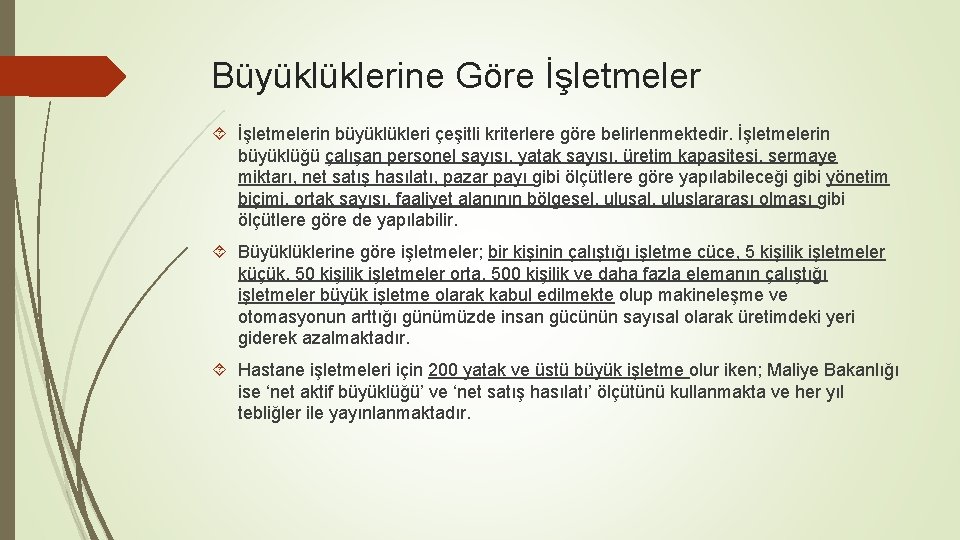 Büyüklüklerine Göre İşletmeler

İşletmelerin büyüklükleri çeşitli kriterlere göre belirlenmektedir. İşletmelerin büyüklüğü çalışan personel sayısı, yatak sayısı, üretim kapasitesi, sermaye miktarı, net satış hasılatı, pazar payı gibi ölçütlere göre yapılabileceği gibi yönetim biçimi, ortak sayısı, faaliyet alanının bölgesel, ulusal, uluslararası olması gibi ölçütlere göre de yapılabilir.

Büyüklüklerine göre işletmeler; bir kişinin çalıştığı işletme cüce, 5 kişilik işletmeler küçük, 50 kişilik işletmeler orta, 500 kişilik ve daha fazla elemanın çalıştığı işletmeler büyük işletme olarak kabul edilmekte olup makineleşme ve otomasyonun arttığı günümüzde insan gücünün sayısal olarak üretimdeki yeri giderek azalmaktadır.

Hastane işletmeleri için 200 yatak ve üstü büyük işletme olur iken; Maliye Bakanlığı ise 'net aktif büyüklüğü' ve 'net satış hasılatı' ölçütünü kullanmakta ve her yıl tebliğler ile yayınlanmaktadır.